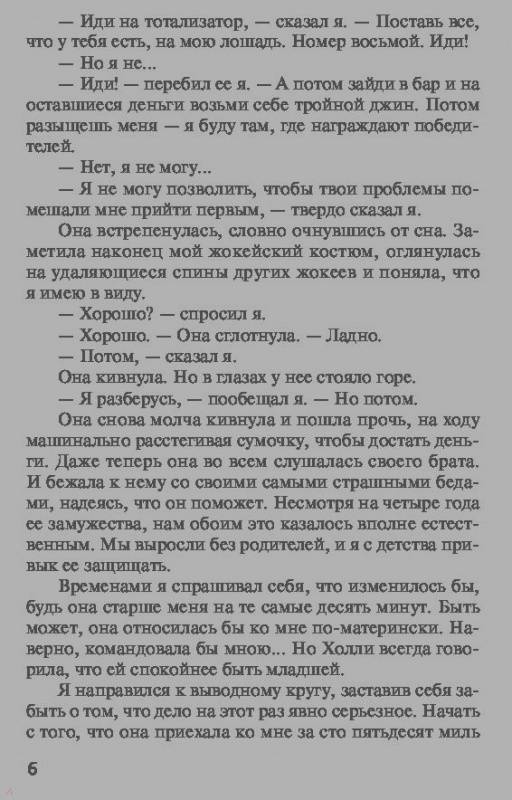 — Иди на тотализатор, — сказал я. — Поставь все, что у тебя есть, на мою лошадь. Номер восьмой. Иди!

— Но я не...

— Иди! — перебил ее я. — А потом зайди в бар и на оставшиеся деньги возьми себе тройной джин. Потом разыщешь меня — я буду там, где награждают победителей.

— Нет, я не могу...

— Я не могу позволить, чтобы твои проблемы помешали мне прийти первым, — твердо сказал я.

Она встрепенулась, словно очнувшись от сна. Заметила наконец мой жокейский костюм, оглянулась на удаляющиеся спины других жокеев и поняла, что я имею в виду.

— Хорошо? — спросил я.

— Хорошо. — Она сглотнула. — Ладно.

— Потом, — сказал я.

Она кивнула. Но в глазах у нее стояло горе.

— Я разберусь, — пообещал я. — Но потом.

Она снова молча кивнула и пошла прочь, на ходу машинально расстегивая сумочку, чтобы достать деньги. Даже теперь она во всем слушалась своего брата. И бежала к нему со своими самыми страшными бедами, надеясь, что он поможет. Несмотря на четыре года ее замужества, нам обоим это казалось вполне естественным. Мы выросли без родителей, и я с детства привык ее защищать.

Временами я спрашивал себя, что изменилось бы, будь она старше меня на те самые десять минут. Быть может, она относилась бы ко мне по-матерински. Наверно, командовала бы мною... Но Холли всегда говорила, что ей спокойнее быть младшей.

Я направился к выводному кругу, заставив себя забыть о том, что дело на этот раз явно серьезное. Начать с того, что она приехала ко мне за сто пятьдесят миль

6